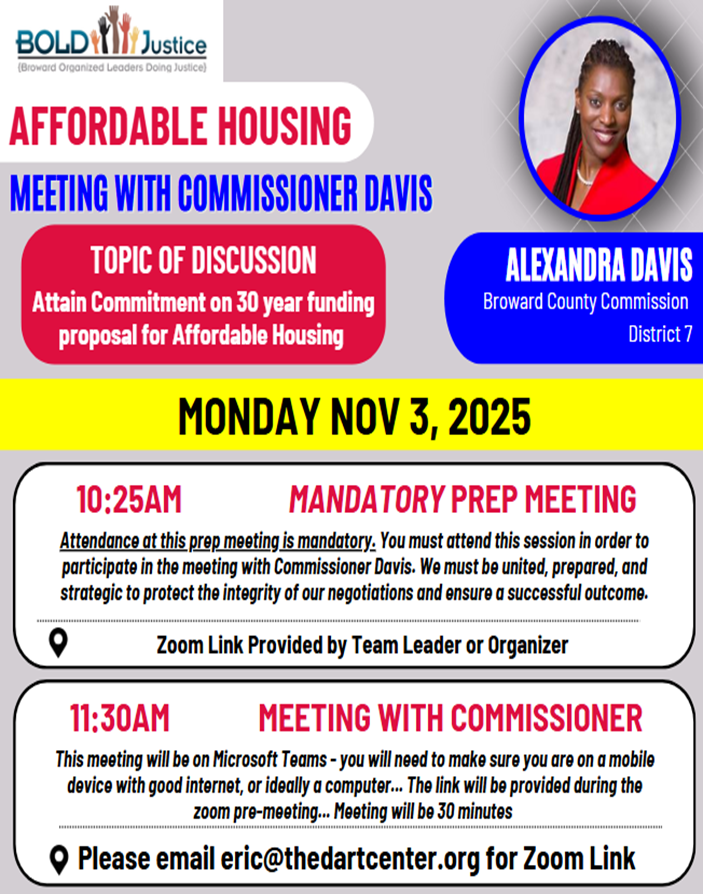 BOLD Justice
(Broward Organized Leaders Doing Justice)

AFFORDABLE HOUSING

MEETING WITH COMMISSIONER DAVIS

TOPIC OF DISCUSSION
Attain Commitment on 30 year funding proposal for Affordable Housing

ALEXANDRA DAVIS
Broward County Commission
District 7

MONDAY NOV 3, 2025

10:25AM MANDATORY PREP MEETING

Attendance at this prep meeting is mandatory. You must attend this session in order to participate in the meeting with Commissioner Davis. We must be united, prepared, and strategic to protect the integrity of our negotiations and ensure a successful outcome.

Zoom Link Provided by Team Leader or Organizer

11:30AM MEETING WITH COMMISSIONER

This meeting will be on Microsoft Teams - you will need to make sure you are on a mobile device with good internet, or ideally a computer... The link will be provided during the zoom pre-meeting... Meeting will be 30 minutes

Please email eric@thedartcenter.org for Zoom Link